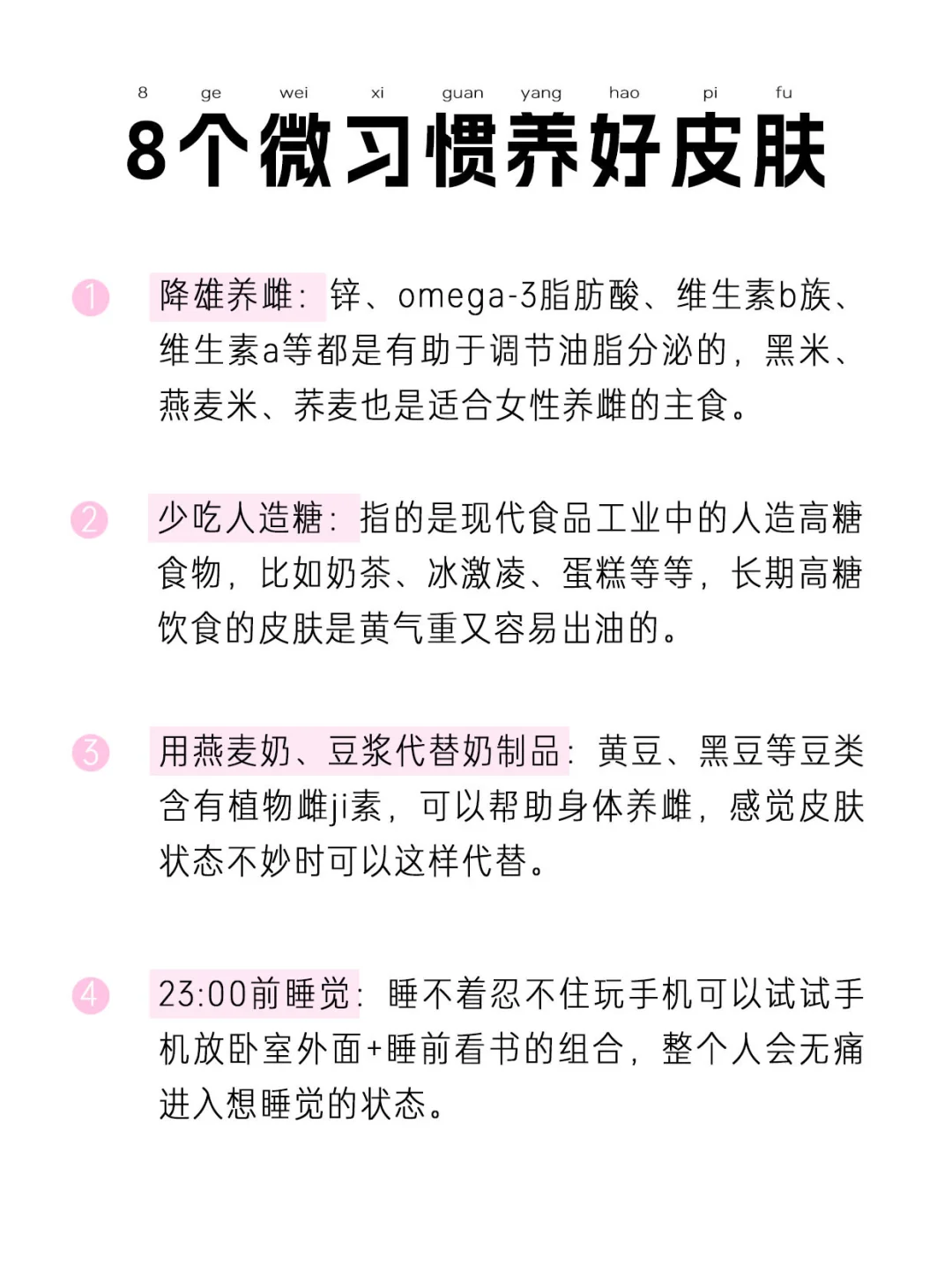 8 ge wei xi guan yang hao pi fu
8个微习惯养好皮肤

1 降雄养雌：锌、omega-3脂肪酸、维生素b族、维生素a等都是有助于调节油脂分泌的，黑米、燕麦米、荞麦也是适合女性养雌的主食。

2 少吃人造糖：指的是现代食品工业中的人造高糖食物，比如奶茶、冰激凌、蛋糕等等，长期高糖饮食的皮肤是黄气重又容易出油的。

3 用燕麦奶、豆浆代替奶制品：黄豆、黑豆等豆类含有植物雌ji素，可以帮助身体养雌，感觉皮肤状态不妙时可以这样代替。

4 23:00前睡觉：睡不着忍不住玩手机可以试试手机放卧室外面+睡前看书的组合，整个人会无痛进入想睡觉的状态。